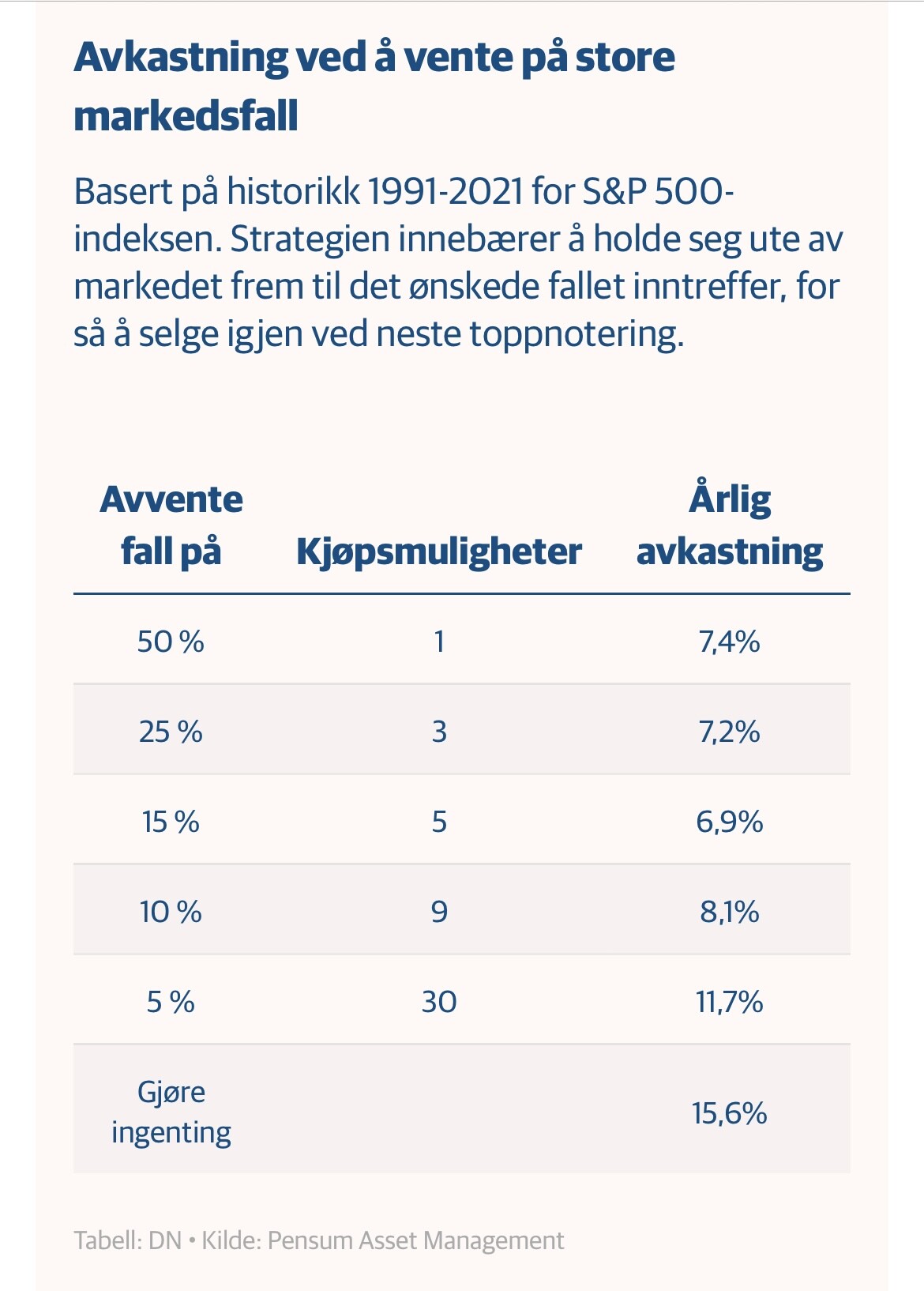 Avkastning ved å vente på store markedsfall

Basert på historikk 1991-2021 for S&P 500-indeksen. Strategien innebærer å holde seg ute av markedet frem til det ønskede fallet inntreffer, for så å selge igjen ved neste toppnotering.

| Avvente fall på | Kjøpsmuligheter | Årlig avkastning |
|---|---|---|
| 50 % | 1 | 7,4% |
| 25 % | 3 | 7,2% |
| 15 % | 5 | 6,9% |
| 10 % | 9 | 8,1% |
| 5 % | 30 | 11,7% |
| Gjøre ingenting | | 15,6% |

Tabell: DN • Kilde: Pensum Asset Management